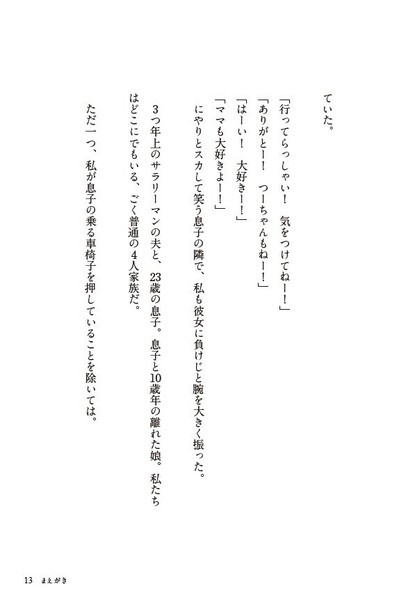 ていた。

「行ってらっしゃい！　気をつけてねー！」
「ありがとー！　つーちゃんもねー！」
「はーい！　大好きー！」
「ママも大好きよー！」
にやりとスカして笑う息子の隣で、私も彼女に負けじと腕を大きく振った。

3つ年上のサラリーマンの夫と、23歳の息子。息子と10歳年の離れた娘。私たちはどこにでもいる、ごく普通の4人家族だ。

ただ一つ、私が息子の乗る車椅子を押していることを除いては。

13　まえがき